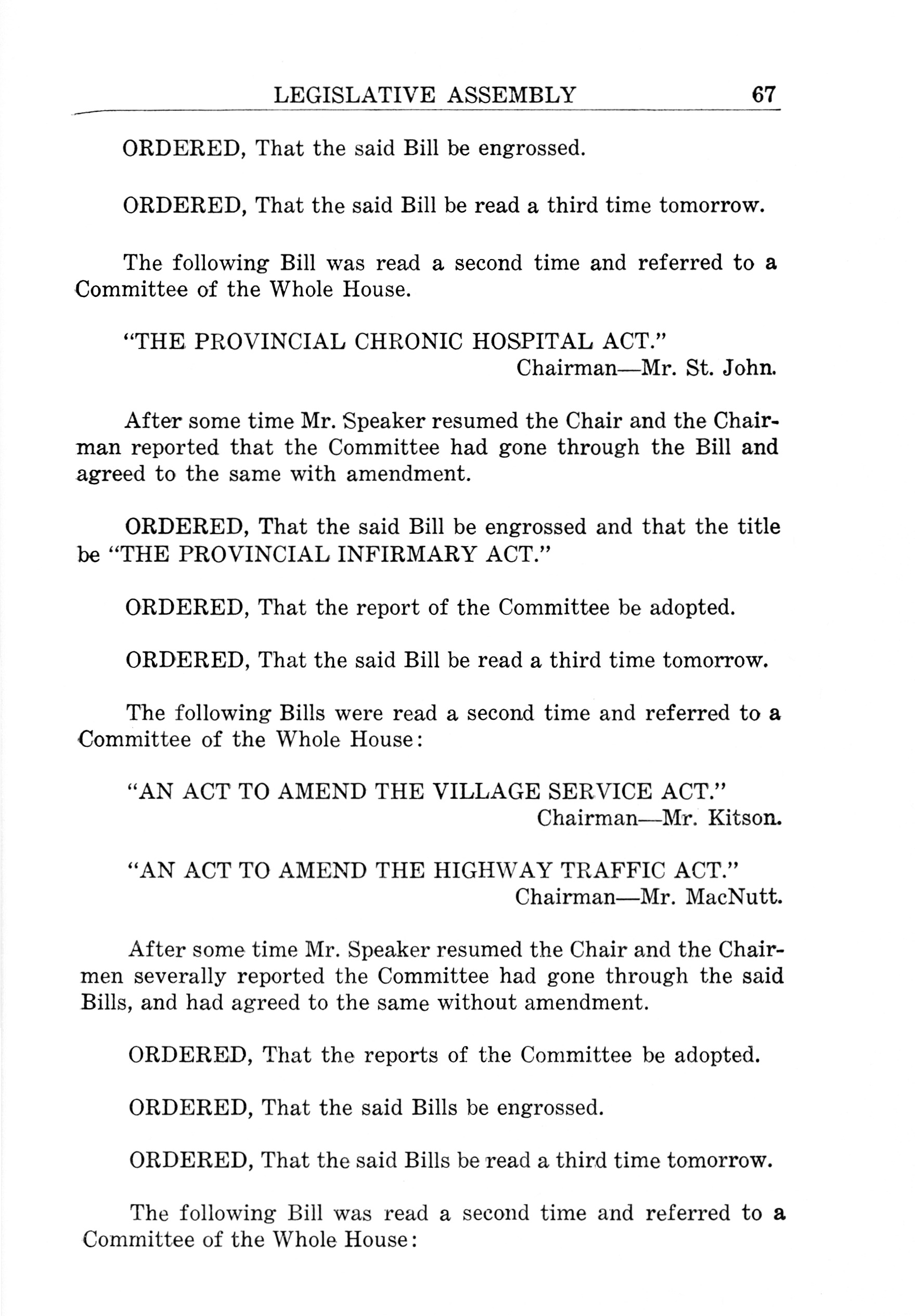 LEGISLATIVE ASSEMBLY 67

ORDERED, That the said Bill be engrossed.

ORDERED, That the said Bill be read a third time tomorrow.

The following Bill was read a second time and referred to a Committee of the Whole House.

"THE PROVINCIAL CHRONIC HOSPITAL ACT."
Chairman—Mr. St. John.

After some time Mr. Speaker resumed the Chair and the Chairman reported that the Committee had gone through the Bill and agreed to the same with amendment.

ORDERED, That the said Bill be engrossed and that the title be "THE PROVINCIAL INFIRMARY ACT."

ORDERED, That the report of the Committee be adopted.

ORDERED, That the said Bill be read a third time tomorrow.

The following Bills were read a second time and referred to a Committee of the Whole House:

"AN ACT TO AMEND THE VILLAGE SERVICE ACT."
Chairman—Mr. Kitson.

"AN ACT TO AMEND THE HIGHWAY TRAFFIC ACT."
Chairman—Mr. MacNutt.

After some time Mr. Speaker resumed the Chair and the Chairmen severally reported the Committee had gone through the said Bills, and had agreed to the same without amendment.

ORDERED, That the reports of the Committee be adopted.

ORDERED, That the said Bills be engrossed.

ORDERED, That the said Bills be read a third time tomorrow.

The following Bill was read a second time and referred to a Committee of the Whole House: